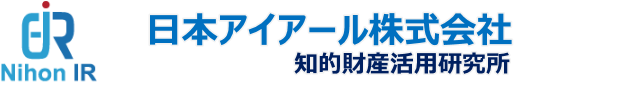 Nihon IR

日本アイアール株式会社
知的財産活用研究所